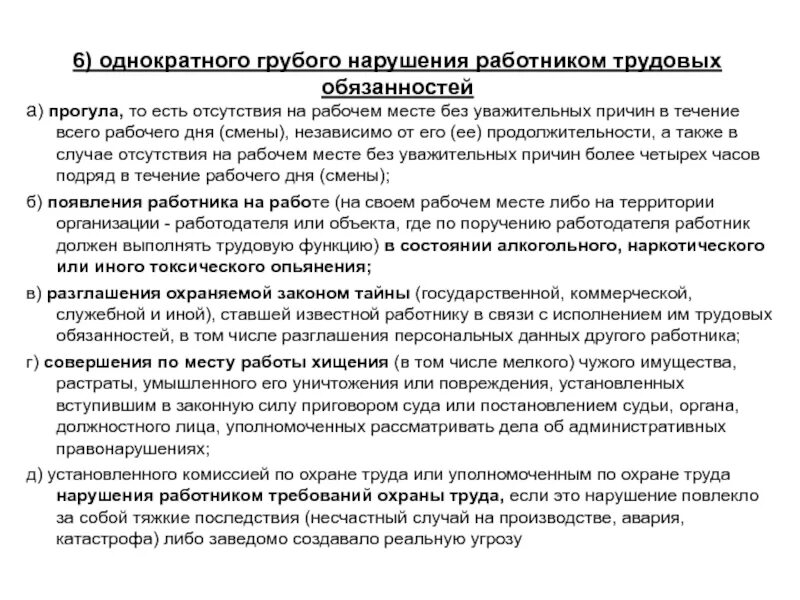 6) однократного грубого нарушения работником трудовых обязанностей

а) прогула, то есть отсутствия на рабочем месте без уважительных причин в течение всего рабочего дня (смены), независимо от его (ее) продолжительности, а также в случае отсутствия на рабочем месте без уважительных причин более четырех часов подряд в течение рабочего дня (смены);

б) появления работника на работе (на своем рабочем месте либо на территории организации - работодателя или объекта, где по поручению работодателя работник должен выполнять трудовую функцию) в состоянии алкогольного, наркотического или иного токсического опьянения;

в) разглашения охраняемой законом тайны (государственной, коммерческой, служебной и иной), ставшей известной работнику в связи с исполнением им трудовых обязанностей, в том числе разглашения персональных данных другого работника;

г) совершения по месту работы хищения (в том числе мелкого) чужого имущества, растраты, умышленного его уничтожения или повреждения, установленных вступившим в законную силу приговором суда или постановлением судьи, органа, должностного лица, уполномоченных рассматривать дела об административных правонарушениях;

д) установленного комиссией по охране труда или уполномоченным по охране труда нарушения работником требований охраны труда, если это нарушение повлекло за собой тяжкие последствия (несчастный случай на производстве, авария, катастрофа) либо заведомо создавало реальную угрозу